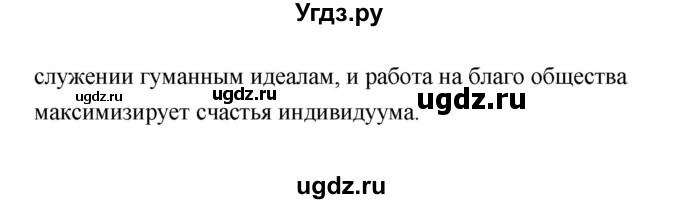 Угдз.ру

служении гуманным идеалам, и работа на благо общества максимизирует счастья индивидуума.

ugdz.ru ugdz.ru ugdz.ru

ugdz.ru